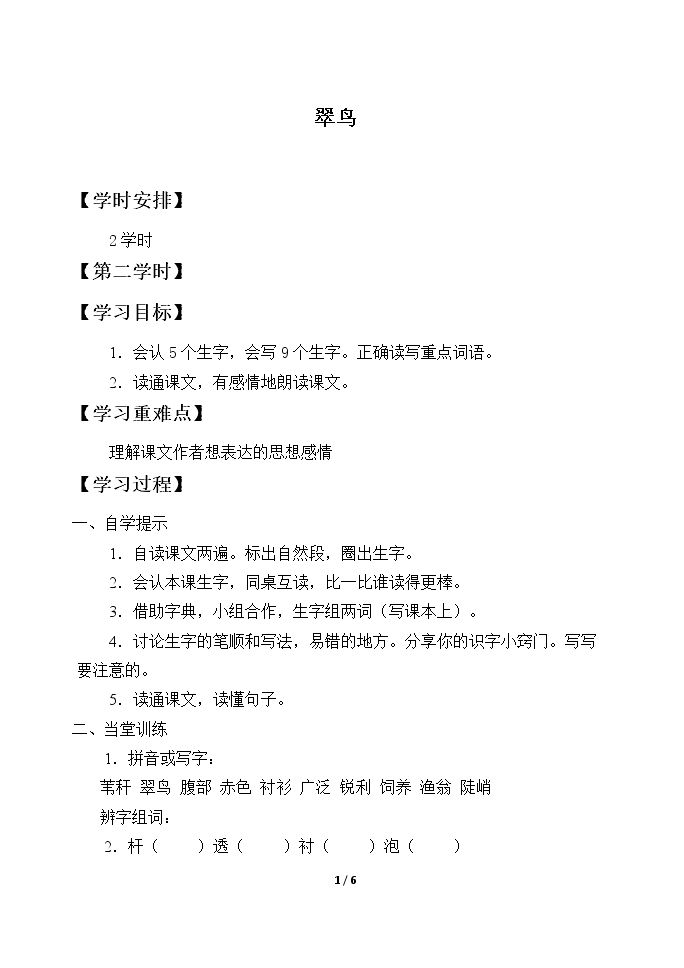 翠鸟

【学时安排】

2学时

【第二学时】

【学习目标】

1. 会认5个生字，会写9个生字。正确读写重点词语。

2. 读通课文，有感情地朗读课文。

【学习重难点】

理解课文作者想表达的思想感情

【学习过程】

一、自学提示

1. 自读课文两遍。标出自然段，圈出生字。

2. 会认本课生字，同桌互读，比一比谁读得更棒。

3. 借助字典，小组合作，生字组两词（写课本上）。

4. 讨论生字的笔顺和写法，易错的地方。分享你的识字小窍门。写写要注意的。

5. 读通课文，读懂句子。

二、当堂训练

1. 拼音或写字：

苇秆 翠鸟 腹部 赤色 衬衫 广泛 锐利 饲养 渔翁 陡峭

辨字组词：

2. 杆（ ）透（ ）衬（ ）泡（ ）

1 / 6